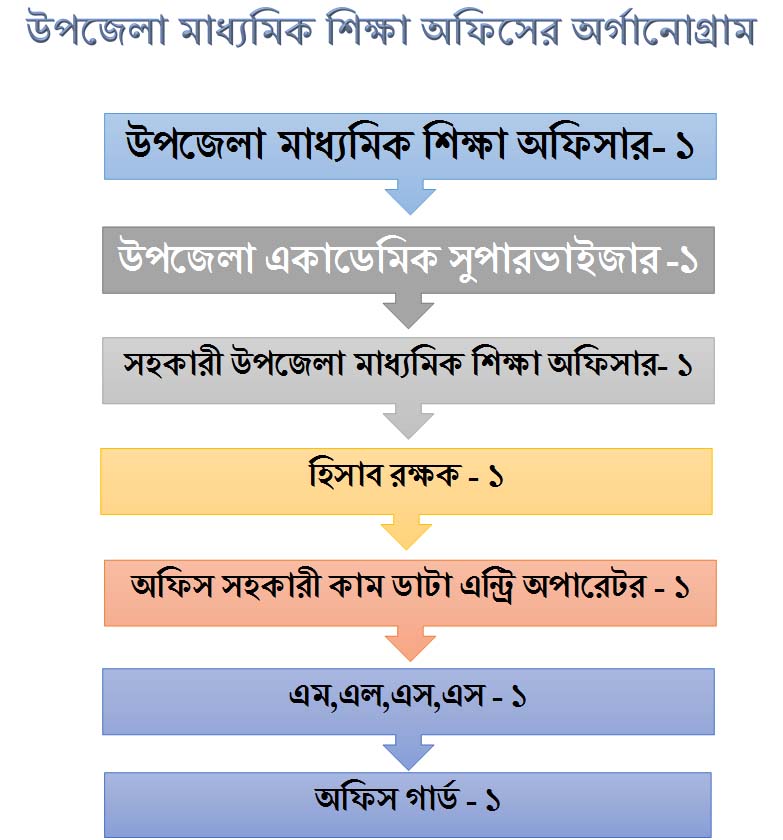 উপজেলা মাধ্যমিক শিক্ষা অফিসের অর্গানোগ্রাম

উপজেলা মাধ্যমিক শিক্ষা অফিসার- ১

উপজেলা একাডেমিক সুপারভাইজার -১

সহকারী উপজেলা মাধ্যমিক শিক্ষা অফিসার- ১

হিসাব রক্ষক - ১

অফিস সহকারী কাম ডাটা এন্ট্রি অপারেটর - ১

এম,এল,এস,এস - ১

অফিস গার্ড - ১